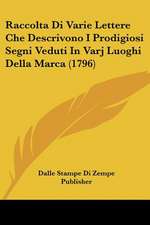 Raccolta Di Varie Lettere Che Descrivono I Prodigiosi Segni Veduti In Varj Luoghi Della Marca (1796)

Dalle Stampe Di Zempe Publisher